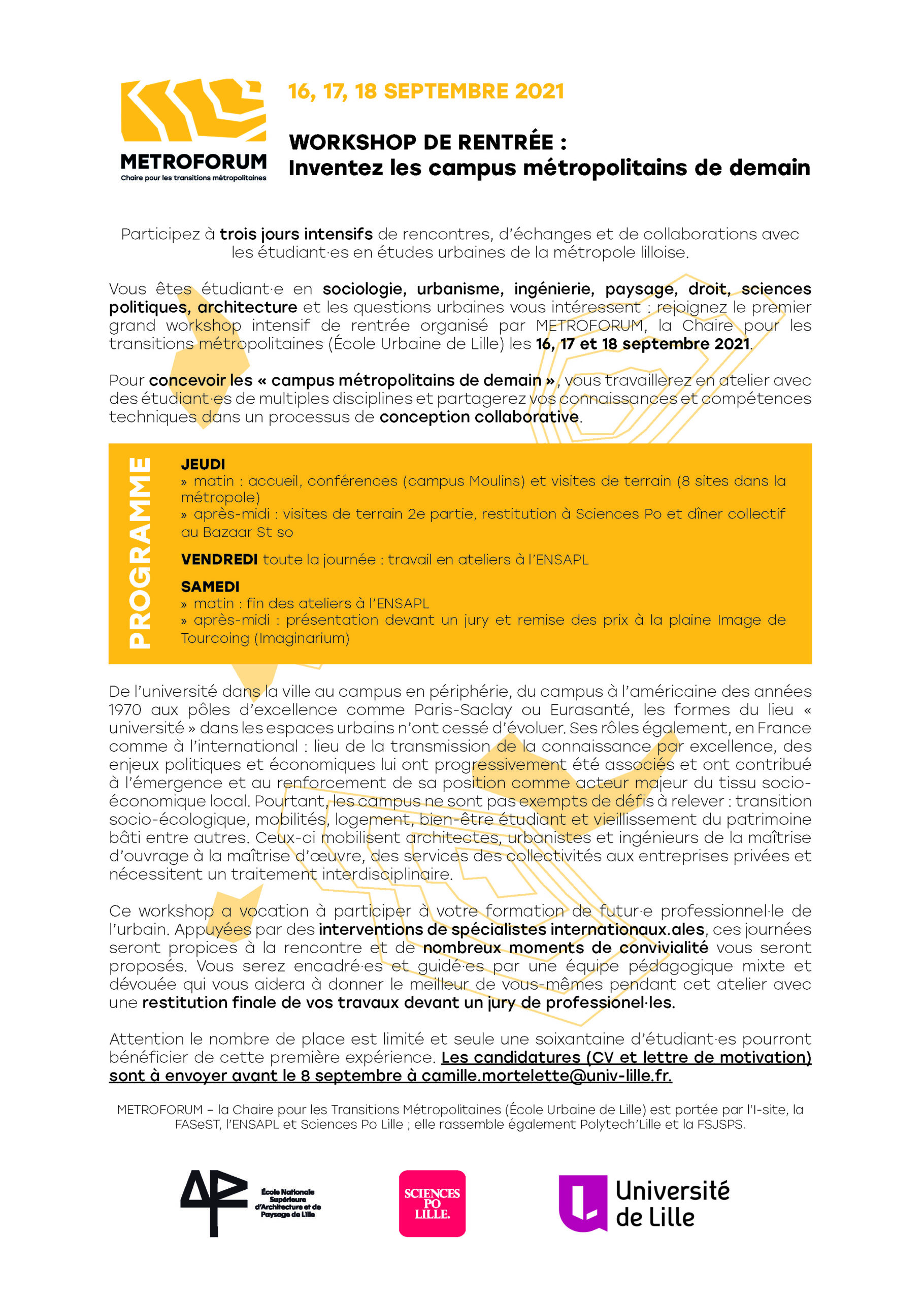 METROFORUM
Chaire pour les transitions métropolitaines

16, 17, 18 SEPTEMBRE 2021

WORKSHOP DE RENTRÉE :
Inventez les campus métropolitains de demain

Participez à trois jours intensifs de rencontres, d'échanges et de collaborations avec les étudiant·es en études urbaines de la métropole lilloise.

Vous êtes étudiant·e en sociologie, urbanisme, ingénierie, paysage, droit, sciences politiques, architecture et les questions urbaines vous intéressent : rejoignez le premier grand workshop intensif de rentrée organisé par METROFORUM, la Chaire pour les transitions métropolitaines (École Urbaine de Lille) les 16, 17 et 18 septembre 2021.

Pour concevoir les « campus métropolitains de demain », vous travaillerez en atelier avec des étudiant·es de multiples disciplines et partagerez vos connaissances et compétences techniques dans un processus de conception collaborative.

PROGRAMME

JEUDI
» matin : accueil, conférences (campus Moulins) et visites de terrain (8 sites dans la métropole)
» après-midi : visites de terrain 2e partie, restitution à Sciences Po et dîner collectif au Bazaar St so

VENDREDI toute la journée : travail en ateliers à l'ENSAPL

SAMEDI
» matin : fin des ateliers à l'ENSAPL
» après-midi : présentation devant un jury et remise des prix à la plaine Image de Tourcoing (Imaginarium)

De l'université dans la ville au campus en périphérie, du campus à l'américaine des années 1970 aux pôles d'excellence comme Paris-Saclay ou Eurasanté, les formes du lieu « université » dans les espaces urbains n'ont cessé d'évoluer. Ses rôles également, en France comme à l'international : lieu de la transmission de la connaissance par excellence, des enjeux politiques et économiques lui ont progressivement été associés et ont contribué à l'émergence et au renforcement de sa position comme acteur majeur du tissu socio-économique local. Pourtant, les campus ne sont pas exempts de défis à relever : transition socio-écologique, mobilités, logement, bien-être étudiant et vieillissement du patrimoine bâti entre autres. Ceux-ci mobilisent architectes, urbanistes et ingénieurs de la maîtrise d'ouvrage à la maîtrise d'œuvre, des services des collectivités aux entreprises privées et nécessitent un traitement interdisciplinaire.

Ce workshop a vocation à participer à votre formation de futur·e professionnel·le de l'urbain. Appuyées par des interventions de spécialistes internationaux.ales, ces journées seront propices à la rencontre et de nombreux moments de convivialité vous seront proposés. Vous serez encadré·es et guidé·es par une équipe pédagogique mixte et dévouée qui vous aidera à donner le meilleur de vous-mêmes pendant cet atelier avec une restitution finale de vos travaux devant un jury de professionel·les.

Attention le nombre de place est limité et seule une soixantaine d'étudiant·es pourront bénéficier de cette première expérience. Les candidatures (CV et lettre de motivation) sont à envoyer avant le 8 septembre à camille.mortelette@univ-lille.fr.

METROFORUM – la Chaire pour les Transitions Métropolitaines (École Urbaine de Lille) est portée par l'I-site, la FASeST, l'ENSAPL et Sciences Po Lille ; elle rassemble également Polytech'Lille et la FSJSPS.

École Nationale Supérieure d'Architecture et de Paysage de Lille

SCIENCES PO LILLE.

Université de Lille